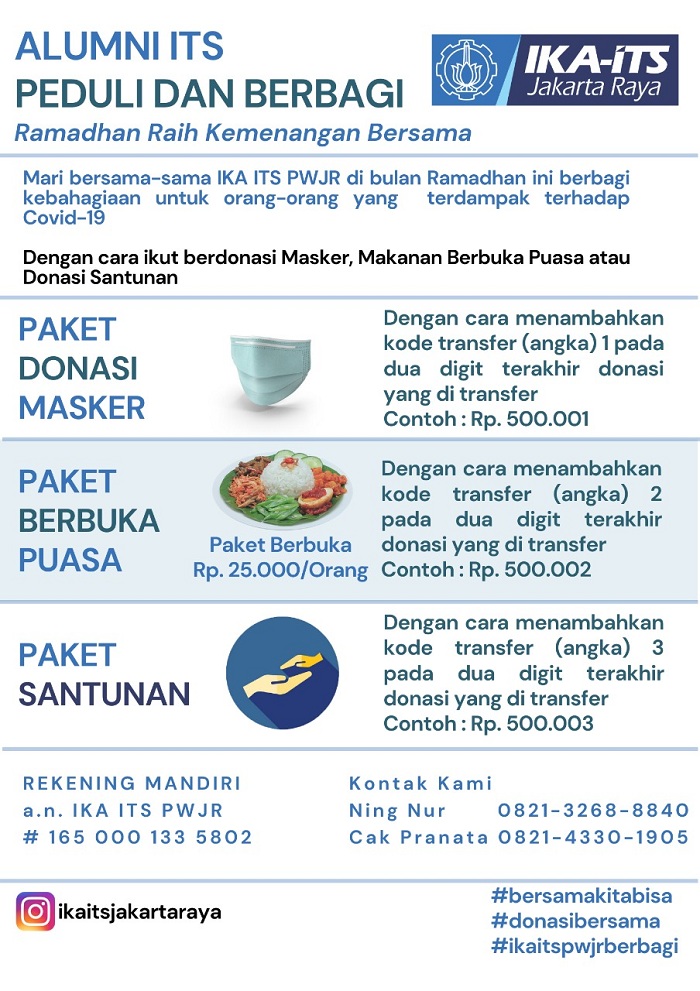 ALUMNI ITS
PEDULI DAN BERBAGI

IKA-ITS
Jakarta Raya

Ramadhan Raih Kemenangan Bersama

Mari bersama-sama IKA ITS PWJR di bulan Ramadhan ini berbagi kebahagiaan untuk orang-orang yang terdampak terhadap Covid-19

Dengan cara ikut berdonasi Masker, Makanan Berbuka Puasa atau Donasi Santunan

PAKET DONASI MASKER

Dengan cara menambahkan kode transfer (angka) 1 pada dua digit terakhir donasi yang di transfer
Contoh : Rp. 500.001

PAKET BERBUKA PUASA

Paket Berbuka
Rp. 25.000/Orang

Dengan cara menambahkan kode transfer (angka) 2 pada dua digit terakhir donasi yang di transfer
Contoh : Rp. 500.002

PAKET SANTUNAN

Dengan cara menambahkan kode transfer (angka) 3 pada dua digit terakhir donasi yang di transfer
Contoh : Rp. 500.003

REKENING MANDIRI
a.n. IKA ITS PWJR
# 165 000 133 5802

Kontak Kami
Ning Nur 0821-3268-8840
Cak Pranata 0821-4330-1905

ikaitsjakartaraya

#bersamakitabisa
#donasibersama
#ikaitspwjrberbagi